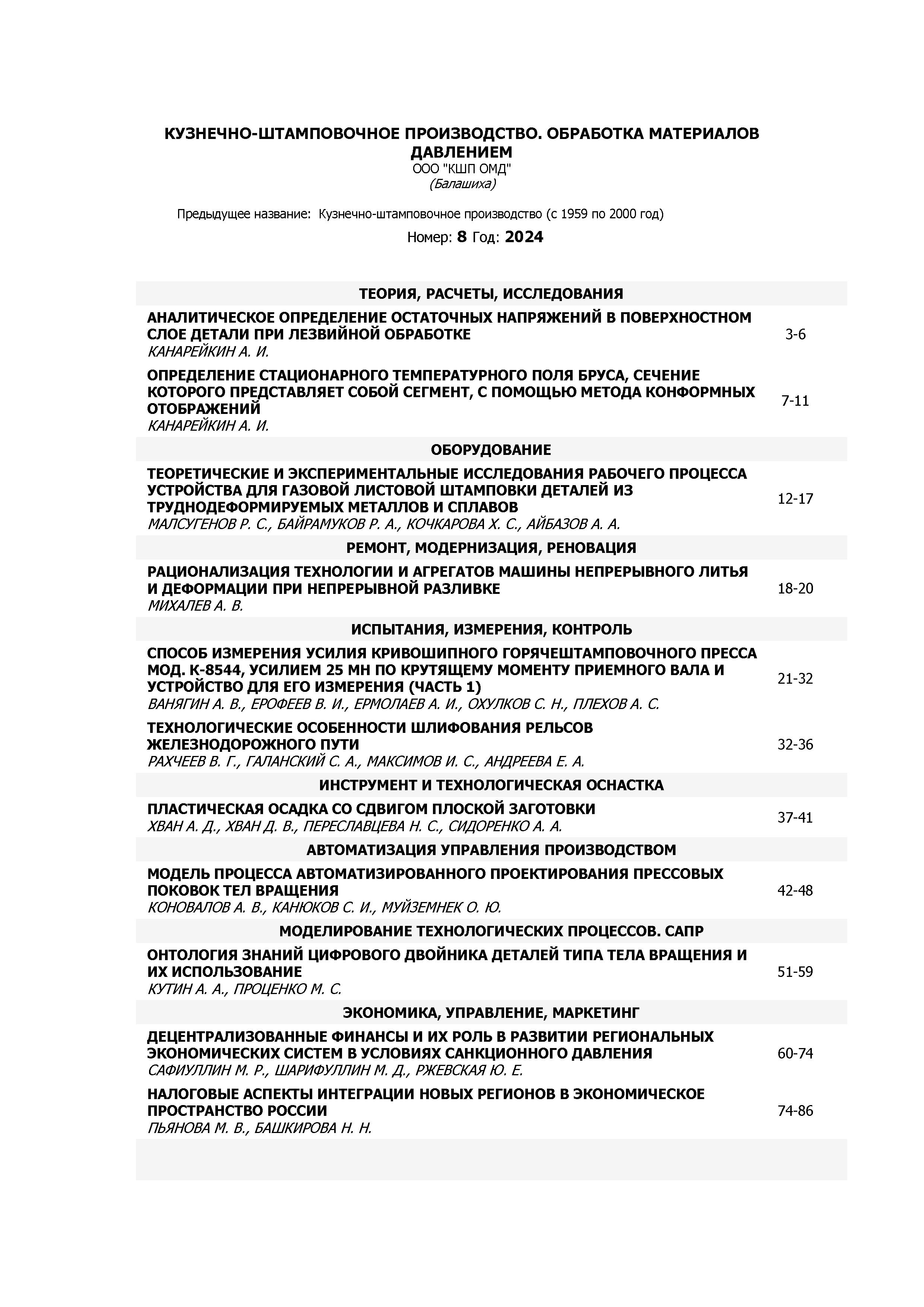 КУЗНЕЧНО-ШТАМПОВОЧНОЕ ПРОИЗВОДСТВО. ОБРАБОТКА МАТЕРИАЛОВ ДАВЛЕНИЕМ
ООО "КШП ОМД"
(Балашиха)

Предыдущее название: Кузнечно-штамповочное производство (с 1959 по 2000 год)

Номер: 8 Год: 2024

ТЕОРИЯ, РАСЧЕТЫ, ИССЛЕДОВАНИЯ

АНАЛИТИЧЕСКОЕ ОПРЕДЕЛЕНИЕ ОСТАТОЧНЫХ НАПРЯЖЕНИЙ В ПОВЕРХНОСТНОМ СЛОЕ ДЕТАЛИ ПРИ ЛЕЗВИЙНОЙ ОБРАБОТКЕ
КАНАРЕЙКИН А. И.
3-6

ОПРЕДЕЛЕНИЕ СТАЦИОНАРНОГО ТЕМПЕРАТУРНОГО ПОЛЯ БРУСА, СЕЧЕНИЕ КОТОРОГО ПРЕДСТАВЛЯЕТ СОБОЙ СЕГМЕНТ, С ПОМОЩЬЮ МЕТОДА КОНФОРМНЫХ ОТОБРАЖЕНИЙ
КАНАРЕЙКИН А. И.
7-11

ОБОРУДОВАНИЕ

ТЕОРЕТИЧЕСКИЕ И ЭКСПЕРИМЕНТАЛЬНЫЕ ИССЛЕДОВАНИЯ РАБОЧЕГО ПРОЦЕССА УСТРОЙСТВА ДЛЯ ГАЗОВОЙ ЛИСТОВОЙ ШТАМПОВКИ ДЕТАЛЕЙ ИЗ ТРУДНОДЕФОРМИРУЕМЫХ МЕТАЛЛОВ И СПЛАВОВ
МАЛСУГЕНОВ Р. С., БАЙРАМУКОВ Р. А., КОЧКАРОВА Х. С., АЙБАЗОВ А. А.
12-17

РЕМОНТ, МОДЕРНИЗАЦИЯ, РЕНОВАЦИЯ

РАЦИОНАЛИЗАЦИЯ ТЕХНОЛОГИИ И АГРЕГАТОВ МАШИНЫ НЕПРЕРЫВНОГО ЛИТЬЯ И ДЕФОРМАЦИИ ПРИ НЕПРЕРЫВНОЙ РАЗЛИВКЕ
МИХАЛЕВ А. В.
18-20

ИСПЫТАНИЯ, ИЗМЕРЕНИЯ, КОНТРОЛЬ

СПОСОБ ИЗМЕРЕНИЯ УСИЛИЯ КРИВОШИПНОГО ГОРЯЧЕШТАМПОВОЧНОГО ПРЕССА МОД. К-8544, УСИЛИЕМ 25 МН ПО КРУТЯЩЕМУ МОМЕНТУ ПРИЕМНОГО ВАЛА И УСТРОЙСТВО ДЛЯ ЕГО ИЗМЕРЕНИЯ (ЧАСТЬ 1)
ВАНЯГИН А. В., ЕРОФЕЕВ В. И., ЕРМОЛАЕВ А. И., ОХУЛКОВ С. Н., ПЛЕХОВ А. С.
21-32

ТЕХНОЛОГИЧЕСКИЕ ОСОБЕННОСТИ ШЛИФОВАНИЯ РЕЛЬСОВ ЖЕЛЕЗНОДОРОЖНОГО ПУТИ
РАХЧЕЕВ В. Г., ГАЛАНСКИЙ С. А., МАКСИМОВ И. С., АНДРЕЕВА Е. А.
32-36

ИНСТРУМЕНТ И ТЕХНОЛОГИЧЕСКАЯ ОСНАСТКА

ПЛАСТИЧЕСКАЯ ОСАДКА СО СДВИГОМ ПЛОСКОЙ ЗАГОТОВКИ
ХВАН А. Д., ХВАН Д. В., ПЕРЕСЛАВЦЕВА Н. С., СИДОРЕНКО А. А.
37-41

АВТОМАТИЗАЦИЯ УПРАВЛЕНИЯ ПРОИЗВОДСТВОМ

МОДЕЛЬ ПРОЦЕССА АВТОМАТИЗИРОВАННОГО ПРОЕКТИРОВАНИЯ ПРЕССОВЫХ ПОКОВОК ТЕЛ ВРАЩЕНИЯ
КОНОВАЛОВ А. В., КАНЮКОВ С. И., МУЙЗЕМНЕК О. Ю.
42-48

МОДЕЛИРОВАНИЕ ТЕХНОЛОГИЧЕСКИХ ПРОЦЕССОВ. САПР

ОНТОЛОГИЯ ЗНАНИЙ ЦИФРОВОГО ДВОЙНИКА ДЕТАЛЕЙ ТИПА ТЕЛА ВРАЩЕНИЯ И ИХ ИСПОЛЬЗОВАНИЕ
КУТИН А. А., ПРОЦЕНКО М. С.
51-59

ЭКОНОМИКА, УПРАВЛЕНИЕ, МАРКЕТИНГ

ДЕЦЕНТРАЛИЗОВАННЫЕ ФИНАНСЫ И ИХ РОЛЬ В РАЗВИТИИ РЕГИОНАЛЬНЫХ ЭКОНОМИЧЕСКИХ СИСТЕМ В УСЛОВИЯХ САНКЦИОННОГО ДАВЛЕНИЯ
САФИУЛЛИН М. Р., ШАРИФУЛЛИН М. Д., РЖЕВСКАЯ Ю. Е.
60-74

НАЛОГОВЫЕ АСПЕКТЫ ИНТЕГРАЦИИ НОВЫХ РЕГИОНОВ В ЭКОНОМИЧЕСКОЕ ПРОСТРАНСТВО РОССИИ
ПЬЯНОВА М. В., БАШКИРОВА Н. Н.
74-86